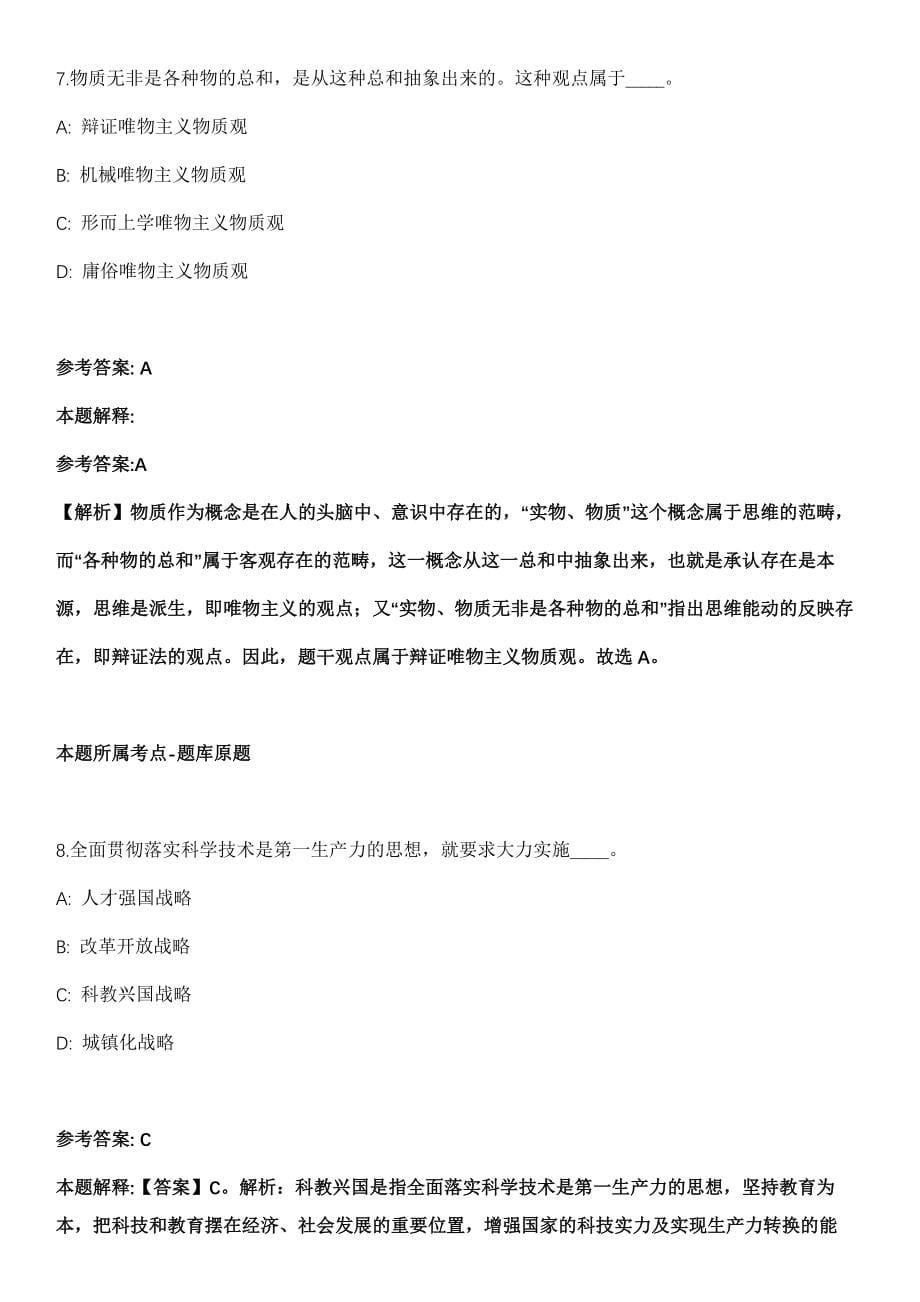 7.物质无非是各种物的总和，是从这种总和抽象出来的。这种观点属于____。

A: 辩证唯物主义物质观

B: 机械唯物主义物质观

C: 形而上学唯物主义物质观

D: 庸俗唯物主义物质观

参考答案: A

本题解释:

参考答案:A

【解析】物质作为概念是在人的头脑中、意识中存在的，“实物、物质”这个概念属于思维的范畴，而“各种物的总和”属于客观存在的范畴，这一概念从这一总和中抽象出来，也就是承认存在是本源，思维是派生，即唯物主义的观点；又“实物、物质无非是各种物的总和”指出思维能动的反映存在，即辩证法的观点。因此，题干观点属于辩证唯物主义物质观。故选 A。

本题所属考点-题库原题

8.全面贯彻落实科学技术是第一生产力的思想，就要求大力实施____。

A: 人才强国战略

B: 改革开放战略

C: 科教兴国战略

D: 城镇化战略

参考答案: C

本题解释:【答案】C。解析：科教兴国是指全面落实科学技术是第一生产力的思想，坚持教育为本，把科技和教育摆在经济、社会发展的重要位置，增强国家的科技实力及实现生产力转换的能